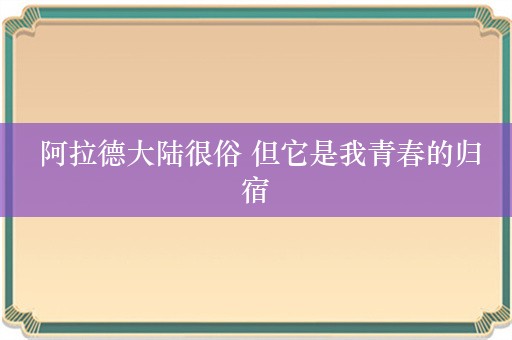 阿拉德大陆很俗 但它是我青春的归宿